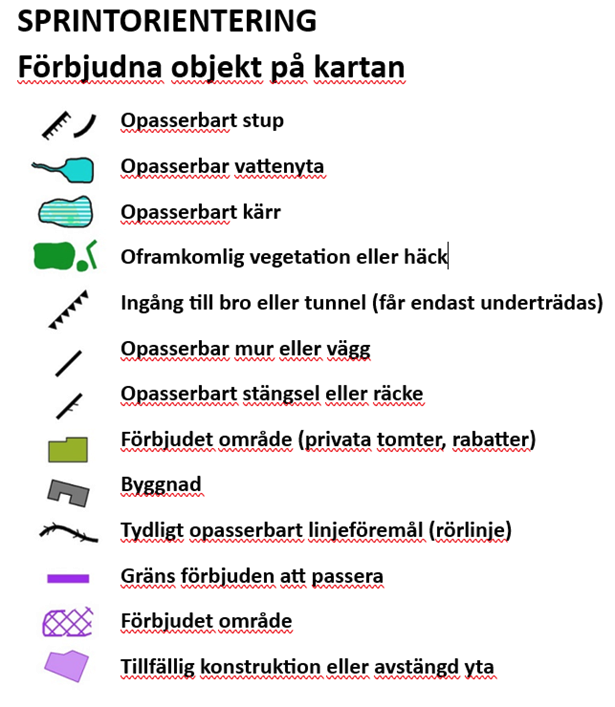 SPRINTORIENTERING

Förbjudna objekt på kartan

Opasserbart stup

Opasserbar vattenyta

Opasserbart kärr

Oframkomlig vegetation eller häck

Ingång till bro eller tunnel (får endast underträdas)

Opasserbar mur eller vägg

Opasserbart stängsel eller räcke

Förbjudet område (privata tomter, rabatter)

Byggnad

Tydligt opasserbart linjeföremål (rörlinje)

Gräns förbjuden att passera

Förbjudet område

Tillfällig konstruktion eller avstängd yta